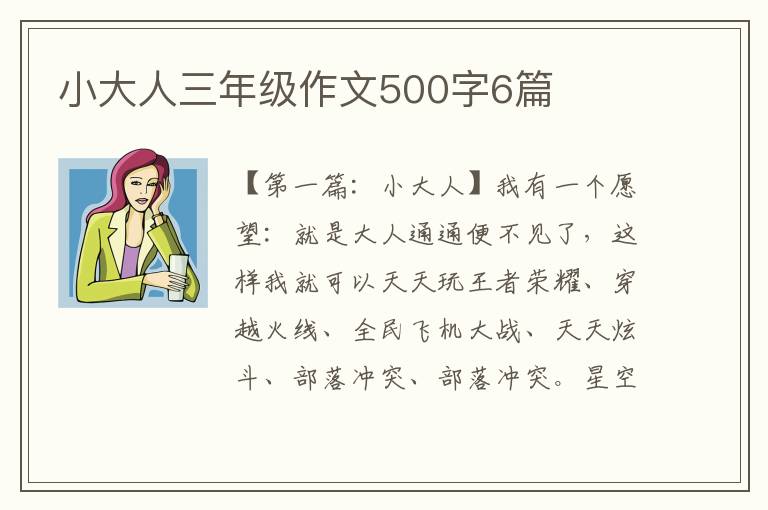 小大人三年级作文500字6篇

【第一篇：小大人】我有一个愿望：就是大人通通便不见了，这样我就可以天天玩王者荣耀、穿越火线、全民飞机大战、天天炫斗、部落冲突、部落冲突。星空